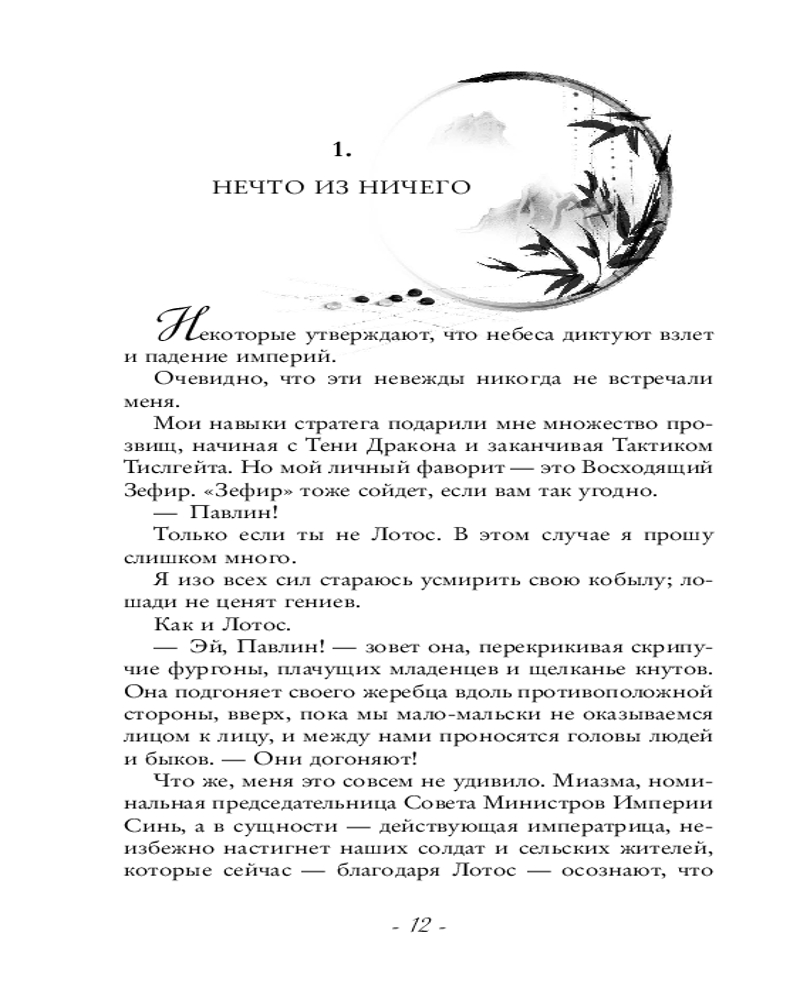 1.

НЕЧТО ИЗ НИЧЕГО

Некоторые утверждают, что небеса диктуют взлет и падение империй.

Очевидно, что эти невежды никогда не встречали меня.

Мои навыки стратега подарили мне множество прозвищ, начиная с Тени Дракона и заканчивая Тактиком Тислгейта. Но мой личный фаворит — это Восходящий Зефир. «Зефир» тоже сойдет, если вам так угодно.

— Павлин!

Только если ты не Лотос. В этом случае я прошу слишком много.

Я изо всех сил стараюсь усмирить свою кобылу; лошади не ценят гениев.

Как и Лотос.

— Эй, Павлин! — зовет она, перекрикивая скрипучие фургоны, плачущих младенцев и щелканье кнутов. Она подгоняет своего жеребца вдоль противоположной стороны, вверх, пока мы мало-мальски не оказываемся лицом к лицу, и между нами проносятся головы людей и быков. — Они догоняют!

Что же, меня это совсем не удивило. Миазма, номинальная председательница Совета Министров Империи Синь, а в сущности — действующая императрица, неизбежно настигнет наших солдат и сельских жителей, которые сейчас — благодаря Лотос — осознают, что

- 12 -